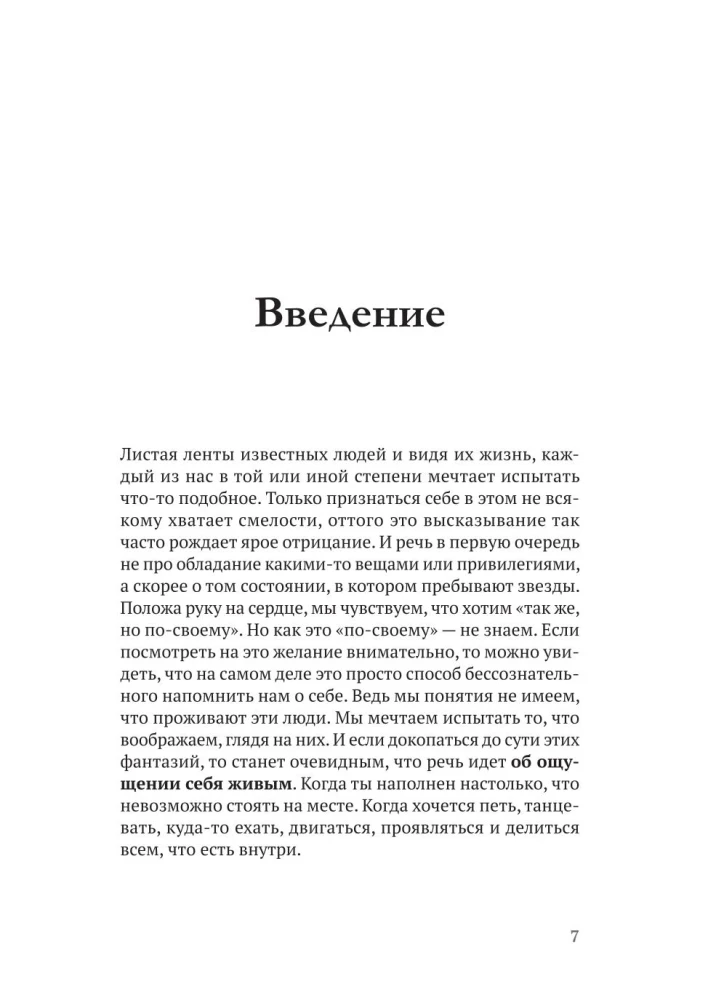 Введение

Листая ленты известных людей и видя их жизнь, каждый из нас в той или иной степени мечтает испытать что-то подобное. Только признаться себе в этом не всякому хватает смелости, оттого это высказывание так часто рождает ярое отрицание. И речь в первую очередь не про обладание какими-то вещами или привилегиями, а скорее о том состоянии, в котором пребывают звезды. Положа руку на сердце, мы чувствуем, что хотим «так же, но по-своему». Но как это «по-своему» — не знаем. Если посмотреть на это желание внимательно, то можно увидеть, что на самом деле это просто способ бессознательного напомнить нам о себе. Ведь мы понятия не имеем, что проживают эти люди. Мы мечтаем испытать то, что воображаем, глядя на них. И если докопаться до сути этих фантазий, то станет очевидным, что речь идет об ощущении себя живым. Когда ты наполнен настолько, что невозможно стоять на месте. Когда хочется петь, танцевать, куда-то ехать, двигаться, проявляться и делиться всем, что есть внутри.

7